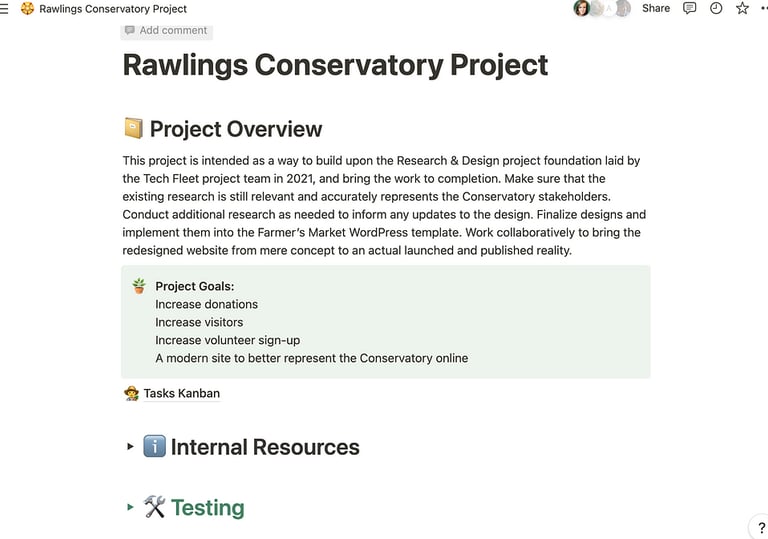 Rawlings Conservatory Project

Share

Add comment

Rawlings Conservatory Project

Project Overview

This project is intended as a way to build upon the Research & Design project foundation laid by the Tech Fleet project team in 2021, and bring the work to completion. Make sure that the existing research is still relevant and accurately represents the Conservatory stakeholders. Conduct additional research as needed to inform any updates to the design. Finalize designs and implement them into the Farmer's Market WordPress template. Work collaboratively to bring the redesigned website from mere concept to an actual launched and published reality.

Project Goals:
Increase donations
Increase visitors
Increase volunteer sign-up
A modern site to better represent the Conservatory online

Tasks Kanban

Internal Resources

Testing

?